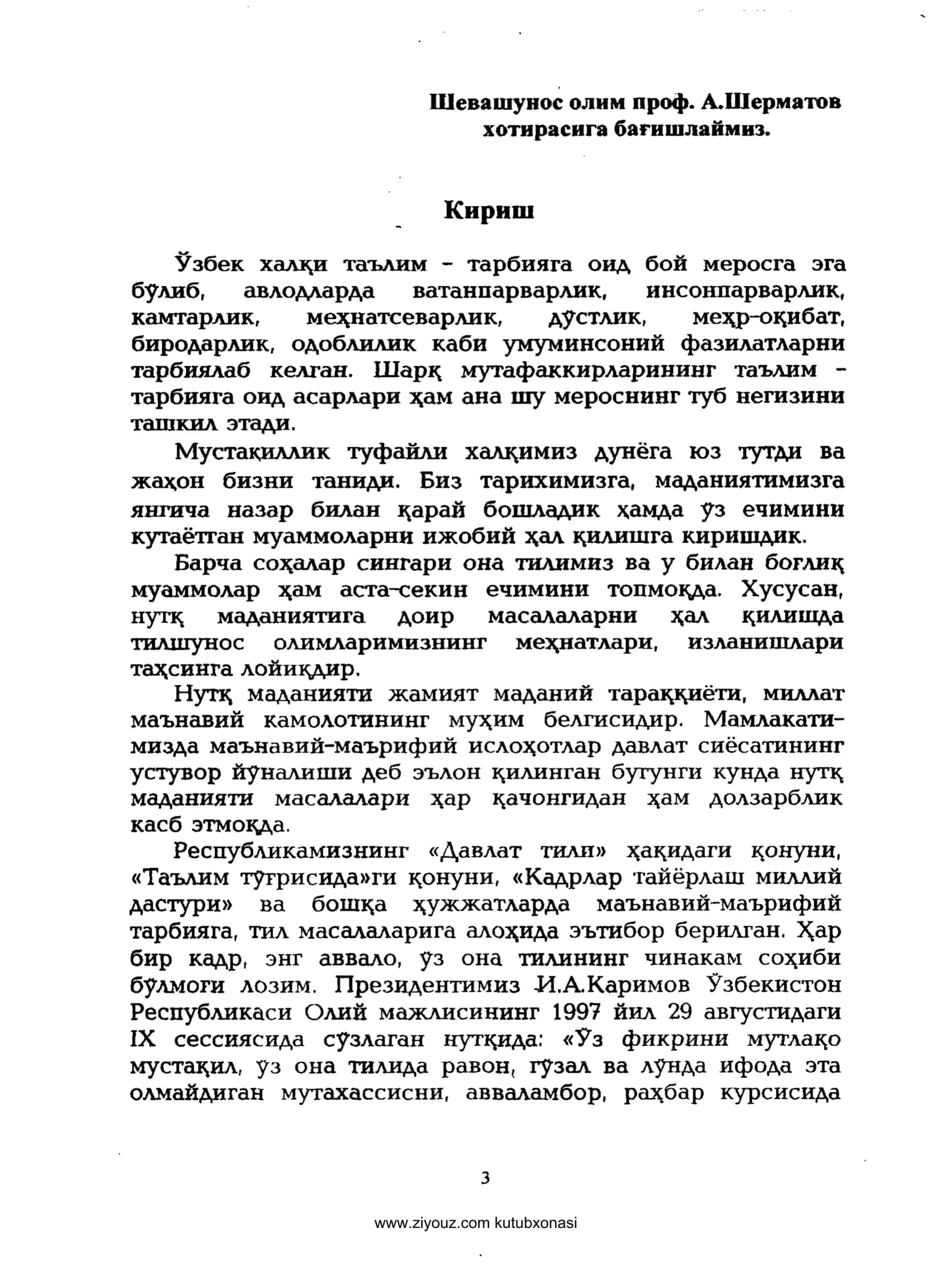 Шевашунос олим проф. А.Шерматов
хотирасига бағишлаймиз.

Кириш

Ўзбек халқи таълим - тарбияга оид бой меросга эга бўлиб, авлодларда ватанпарварлик, инсонпарварлик, камтарлик, меҳнатсеварлик, дўстлик, меҳр-оқибат, биродарлик, одоблилик каби умуминсоний фазилатларни тарбиялаб келган. Шарқ мутафаккирларининг таълим - тарбияга оид асарлари ҳам ана шу мероснинг туб негизини ташкил этади.

Мустақиллик туфайли халқимиз дунёга юз тутди ва жаҳон бизни таниди. Биз тарихимизга, маданиятимизга янгича назар билан қарай бошладик ҳамда ўз ечимини кутаётган муаммоларни ижобий ҳал қилишга киришдик.

Барча соҳалар сингари она тилимиз ва у билан боғлиқ муаммолар ҳам аста-секин ечимини топмоқда. Хусусан, нутқ маданиятига доир масалаларни ҳал қилишда тилшунос олимларимизнинг меҳнатлари, изланишлари таҳсинга лойиқдир.

Нутқ маданияти жамият маданий тараққиёти, миллат маънавий камолотининг муҳим белгисидир. Мамлакатимизда маънавий-маърифий ислоҳотлар давлат сиёсатининг устувор йўналиши деб эълон қилинган бугунги кунда нутқ маданияти масалалари ҳар қачонгидан ҳам долзарблик касб этмоқда.

Республикамизнинг «Давлат тили» ҳақидаги қонуни, «Таълим тўғрисида»ги қонуни, «Кадрлар тайёрлаш миллий дастури» ва бошқа ҳужжатларда маънавий-маърифий тарбияга, тил масалаларига алоҳида эътибор берилган. Ҳар бир кадр, энг аввало, ўз она тилининг чинакам соҳиби бўлмоғи лозим. Президентимиз И.А.Каримов Ўзбекистон Республикаси Олий мажлисининг 1997 йил 29 августидаги IX сессиясида сўзлаган нутқида: «Ўз фикрини мутлақо мустақил, ўз она тилида равон, гўзал ва лўнда ифода эта олмайдиган мутахассисни, авваламбор, раҳбар курсисида

3

www.ziyouz.com kutubxonasi